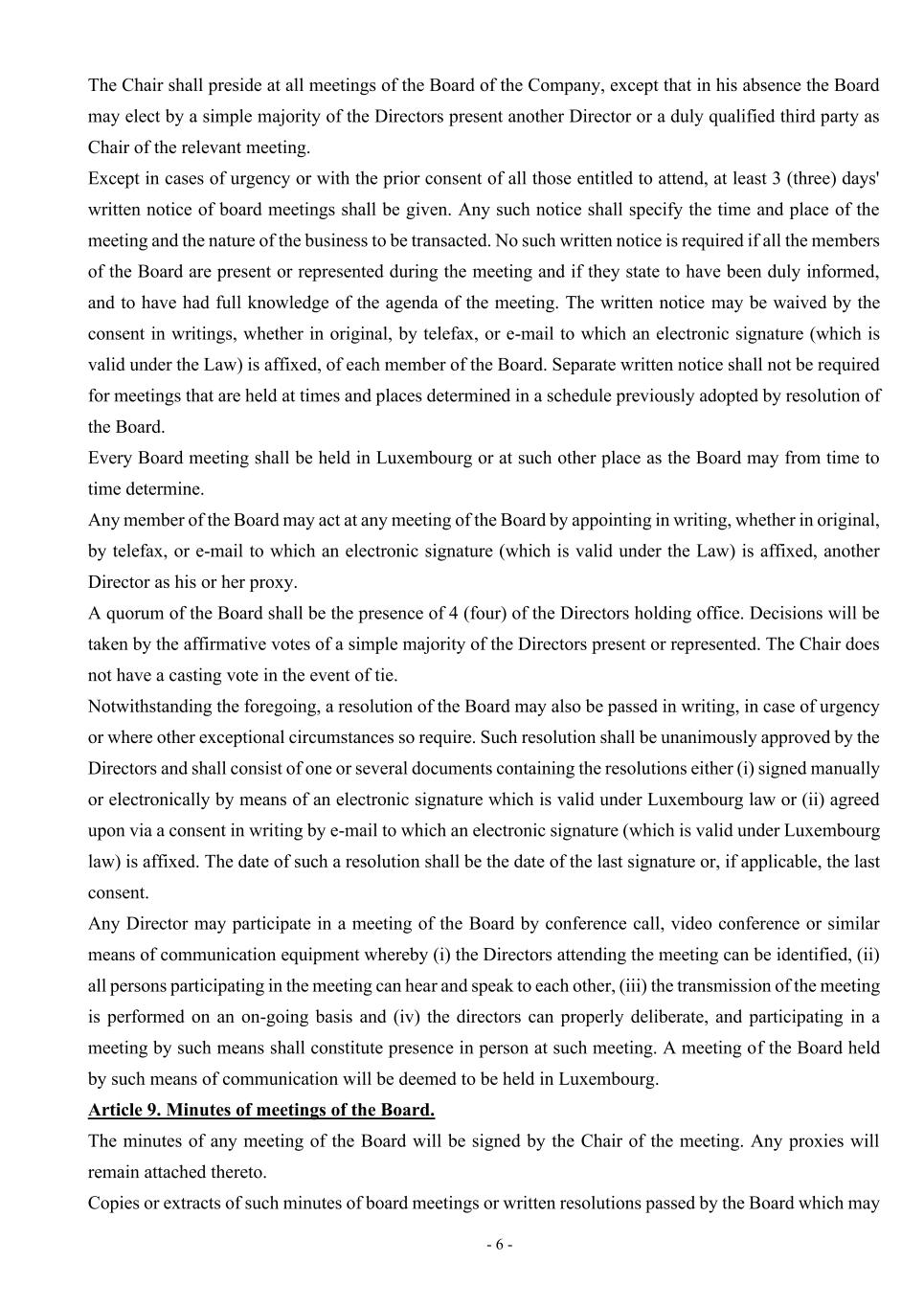 The Chair shall preside at all meetings of the Board of the Company, except that in his absence the Board may elect by a simple majority of the Directors present another Director or a duly qualified third party as Chair of the relevant meeting.
Except in cases of urgency or with the prior consent of all those entitled to attend, at least 3 (three) days' written notice of board meetings shall be given. Any such notice shall specify the time and place of the meeting and the nature of the business to be transacted. No such written notice is required if all the members of the Board are present or represented during the meeting and if they state to have been duly informed, and to have had full knowledge of the agenda of the meeting. The written notice may be waived by the consent in writings, whether in original, by telefax, or e-mail to which an electronic signature (which is valid under the Law) is affixed, of each member of the Board. Separate written notice shall not be required for meetings that are held at times and places determined in a schedule previously adopted by resolution of the Board.
Every Board meeting shall be held in Luxembourg or at such other place as the Board may from time to time determine.
Any member of the Board may act at any meeting of the Board by appointing in writing, whether in original, by telefax, or e-mail to which an electronic signature (which is valid under the Law) is affixed, another Director as his or her proxy.
A quorum of the Board shall be the presence of 4 (four) of the Directors holding office. Decisions will be taken by the affirmative votes of a simple majority of the Directors present or represented. The Chair does not have a casting vote in the event of tie.
Notwithstanding the foregoing, a resolution of the Board may also be passed in writing, in case of urgency or where other exceptional circumstances so require. Such resolution shall be unanimously approved by the Directors and shall consist of one or several documents containing the resolutions either (i) signed manually or electronically by means of an electronic signature which is valid under Luxembourg law or (ii) agreed upon via a consent in writing by e-mail to which an electronic signature (which is valid under Luxembourg law) is affixed. The date of such a resolution shall be the date of the last signature or, if applicable, the last consent.
Any Director may participate in a meeting of the Board by conference call, video conference or similar means of communication equipment whereby (i) the Directors attending the meeting can be identified, (ii) all persons participating in the meeting can hear and speak to each other, (iii) the transmission of the meeting is performed on an on-going basis and (iv) the directors can properly deliberate, and participating in a meeting by such means shall constitute presence in person at such meeting. A meeting of the Board held by such means of communication will be deemed to be held in Luxembourg.
Article 9. Minutes of meetings of the Board.
The minutes of any meeting of the Board will be signed by the Chair of the meeting. Any proxies will remain attached thereto.
Copies or extracts of such minutes of board meetings or written resolutions passed by the Board which may

- 6 -